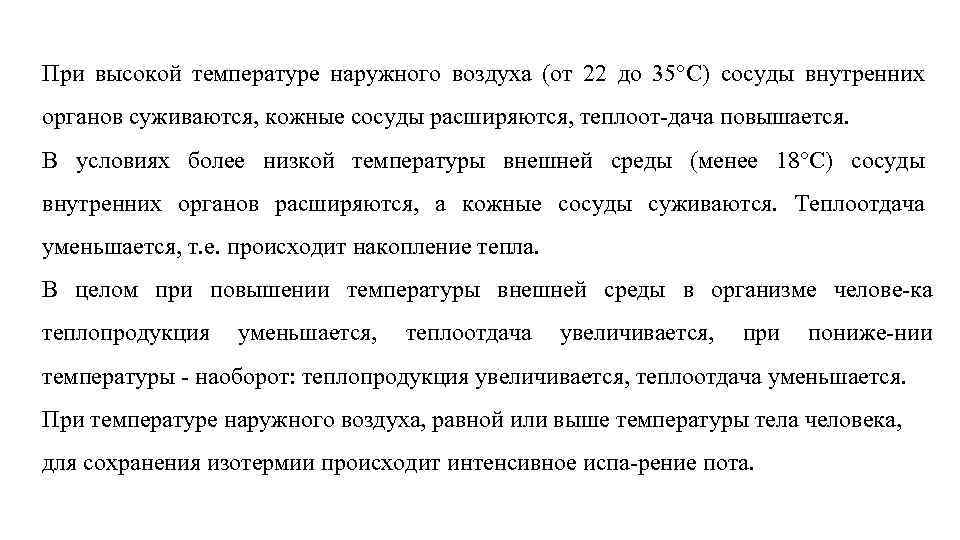 При высокой температуре наружного воздуха (от 22 до 35°С) сосуды внутренних органов суживаются, кожные сосуды расширяются, теплоот-дача повышается.
В условиях более низкой температуры внешней среды (менее 18°С) сосуды внутренних органов расширяются, а кожные сосуды суживаются. Теплоотдача уменьшается, т.е. происходит накопление тепла.
В целом при повышении температуры внешней среды в организме челове-ка теплопродукция уменьшается, теплоотдача увеличивается, при пониже-нии температуры - наоборот: теплопродукция увеличивается, теплоотдача уменьшается.
При температуре наружного воздуха, равной или выше температуры тела человека, для сохранения изотермии происходит интенсивное испа-рение пота.